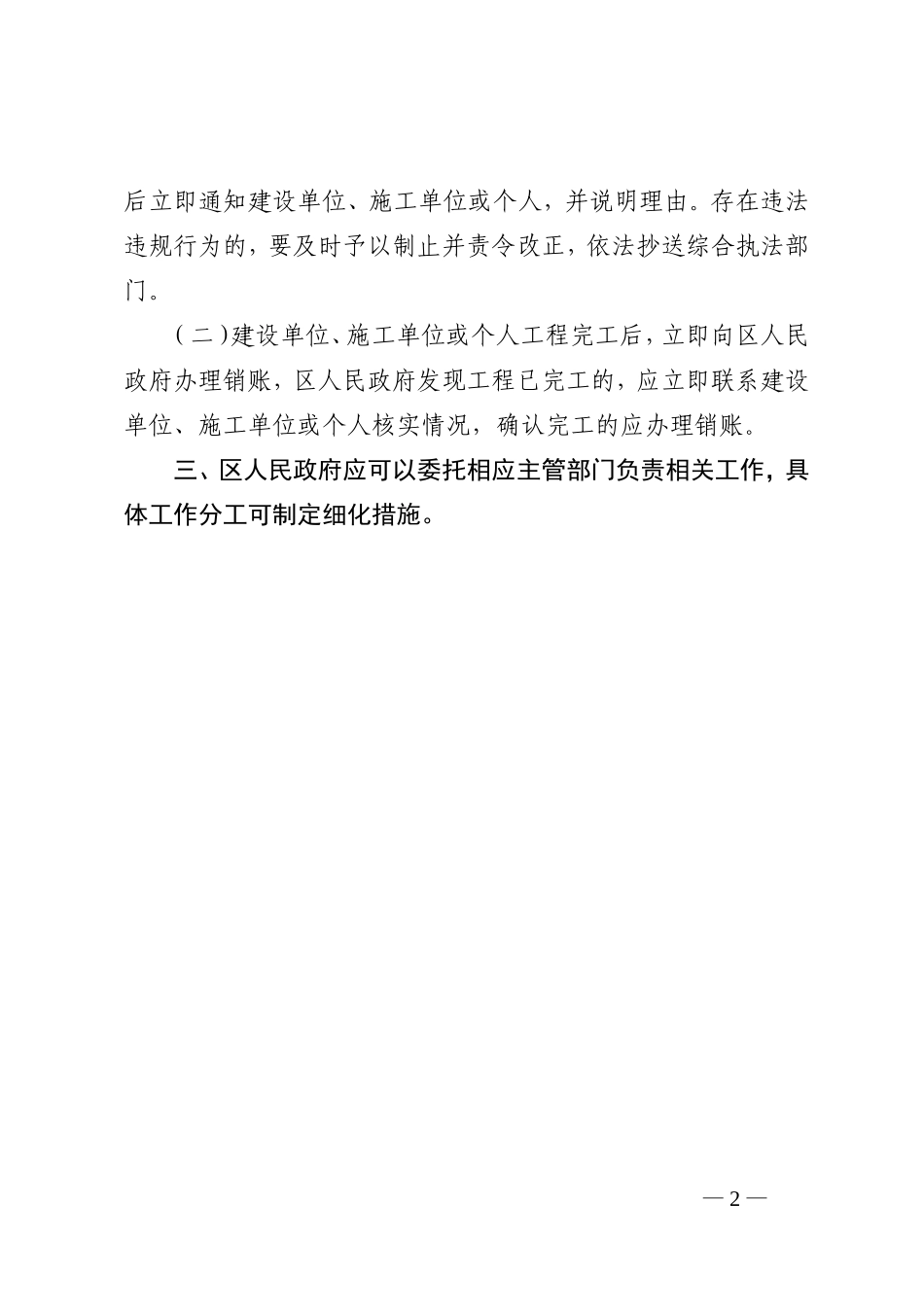 后立即通知建设单位、施工单位或个人，并说明理由。存在违法违规行为的，要及时予以制止并责令改正，依法抄送综合执法部门。

（二）建设单位、施工单位或个人工程完工后，立即向区人民政府办理销账，区人民政府发现工程已完工的，应立即联系建设单位、施工单位或个人核实情况，确认完工的应办理销账。

三、区人民政府应可以委托相应主管部门负责相关工作，具体工作分工可制定细化措施。

— 2 —